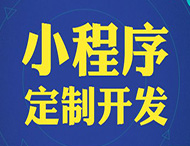 小程序
定制开发